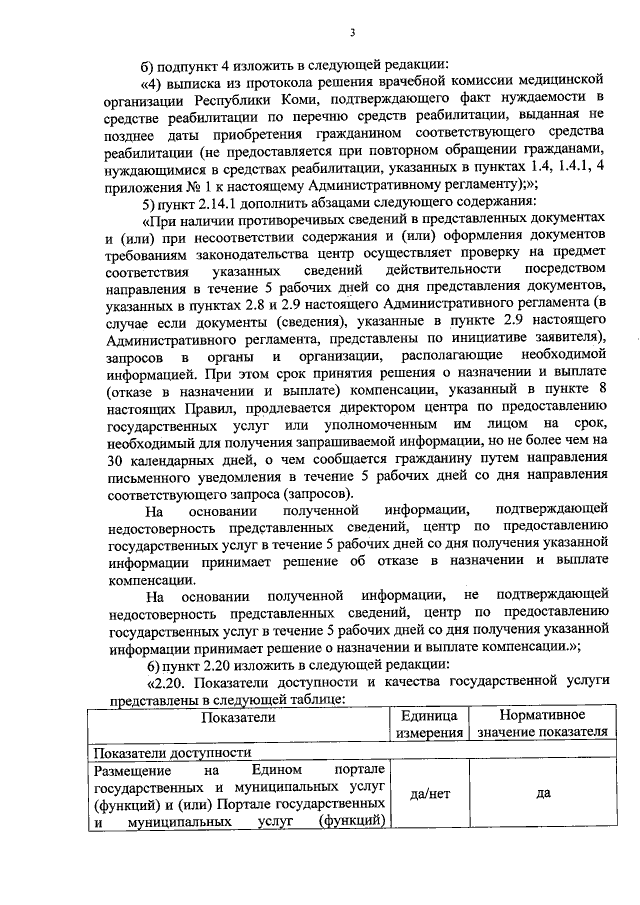 3

б) подпункт 4 изложить в следующей редакции:

«4) выписка из протокола решения врачебной комиссии медицинской организации Республики Коми, подтверждающего факт нуждаемости в средстве реабилитации по перечню средств реабилитации, выданная не позднее даты приобретения гражданином соответствующего средства реабилитации (не предоставляется при повторном обращении гражданами, нуждающимися в средствах реабилитации, указанных в пунктах 1.4, 1.4.1, 4 приложения № 1 к настоящему Административному регламенту);»;

5) пункт 2.14.1 дополнить абзацами следующего содержания:

«При наличии противоречивых сведений в представленных документах и (или) при несоответствии содержания и (или) оформления документов требованиям законодательства центр осуществляет проверку на предмет соответствия указанных сведений действительности посредством направления в течение 5 рабочих дней со дня представления документов, указанных в пунктах 2.8 и 2.9 настоящего Административного регламента (в случае если документы (сведения), указанные в пункте 2.9 настоящего Административного регламента, представлены по инициативе заявителя), запросов в органы и организации, располагающие необходимой информацией. При этом срок принятия решения о назначении и выплате (отказе в назначении и выплате) компенсации, указанный в пункте 8 настоящих Правил, продлевается директором центра по предоставлению государственных услуг или уполномоченным им лицом на срок, необходимый для получения запрашиваемой информации, но не более чем на 30 календарных дней, о чем сообщается гражданину путем направления письменного уведомления в течение 5 рабочих дней со дня направления соответствующего запроса (запросов).

На основании полученной информации, подтверждающей недостоверность представленных сведений, центр по предоставлению государственных услуг в течение 5 рабочих дней со дня получения указанной информации принимает решение об отказе в назначении и выплате компенсации.

На основании полученной информации, не подтверждающей недостоверность представленных сведений, центр по предоставлению государственных услуг в течение 5 рабочих дней со дня получения указанной информации принимает решение о назначении и выплате компенсации.»;

6) пункт 2.20 изложить в следующей редакции:

«2.20. Показатели доступности и качества государственной услуги представлены в следующей таблице:

| Показатели | Единица измерения | Нормативное значение показателя |
|---|---|---|
| Показатели доступности | | |
| Размещение на Едином портале государственных и муниципальных услуг (функций) и (или) Портале государственных и муниципальных услуг (функций) | да/нет | да |